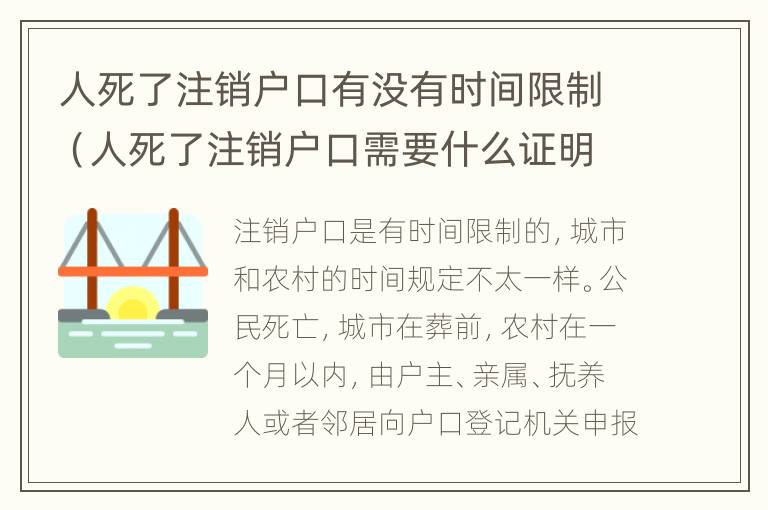 人死了注销户口有没有时间限制（人死了注销户口需要什么证明

注销户口是有时间限制的，城市和农村的时间规定不太一样。公民死亡，城市在葬前，农村在一个月以内，由户主、亲属、抚养人或者邻居向户口登记机关申报